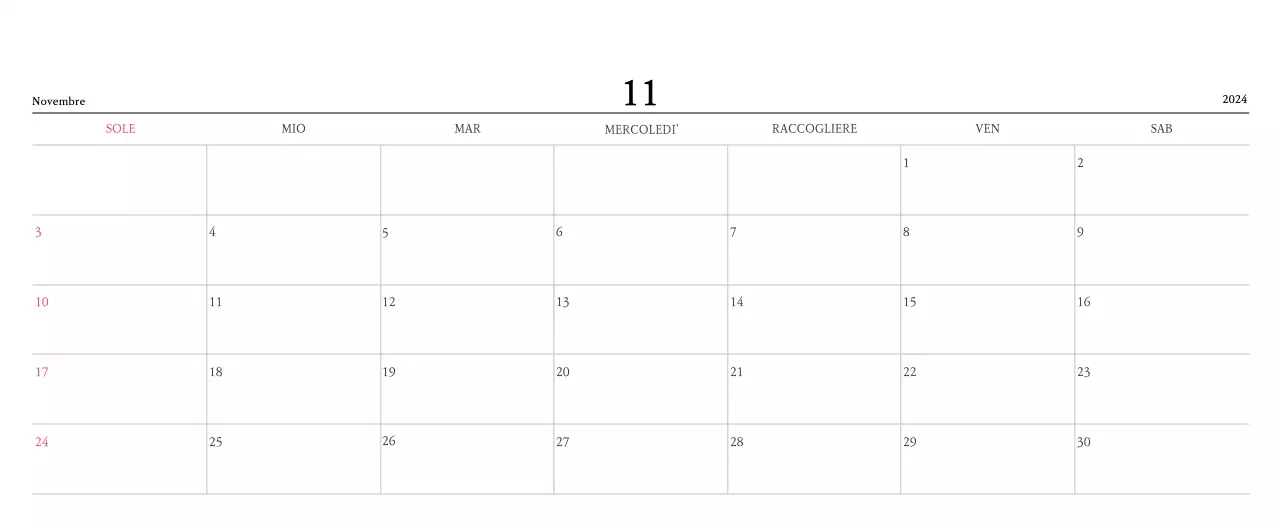 Novembre

11

2024

| SOLE | MIO | MAR | MERCOLEDI' | RACCOGLIERE | VEN | SAB |
|---|---|---|---|---|---|---|
| | | | | | 1 | 2 |
| 3 | 4 | 5 | 6 | 7 | 8 | 9 |
| 10 | 11 | 12 | 13 | 14 | 15 | 16 |
| 17 | 18 | 19 | 20 | 21 | 22 | 23 |
| 24 | 25 | 26 | 27 | 28 | 29 | 30 |